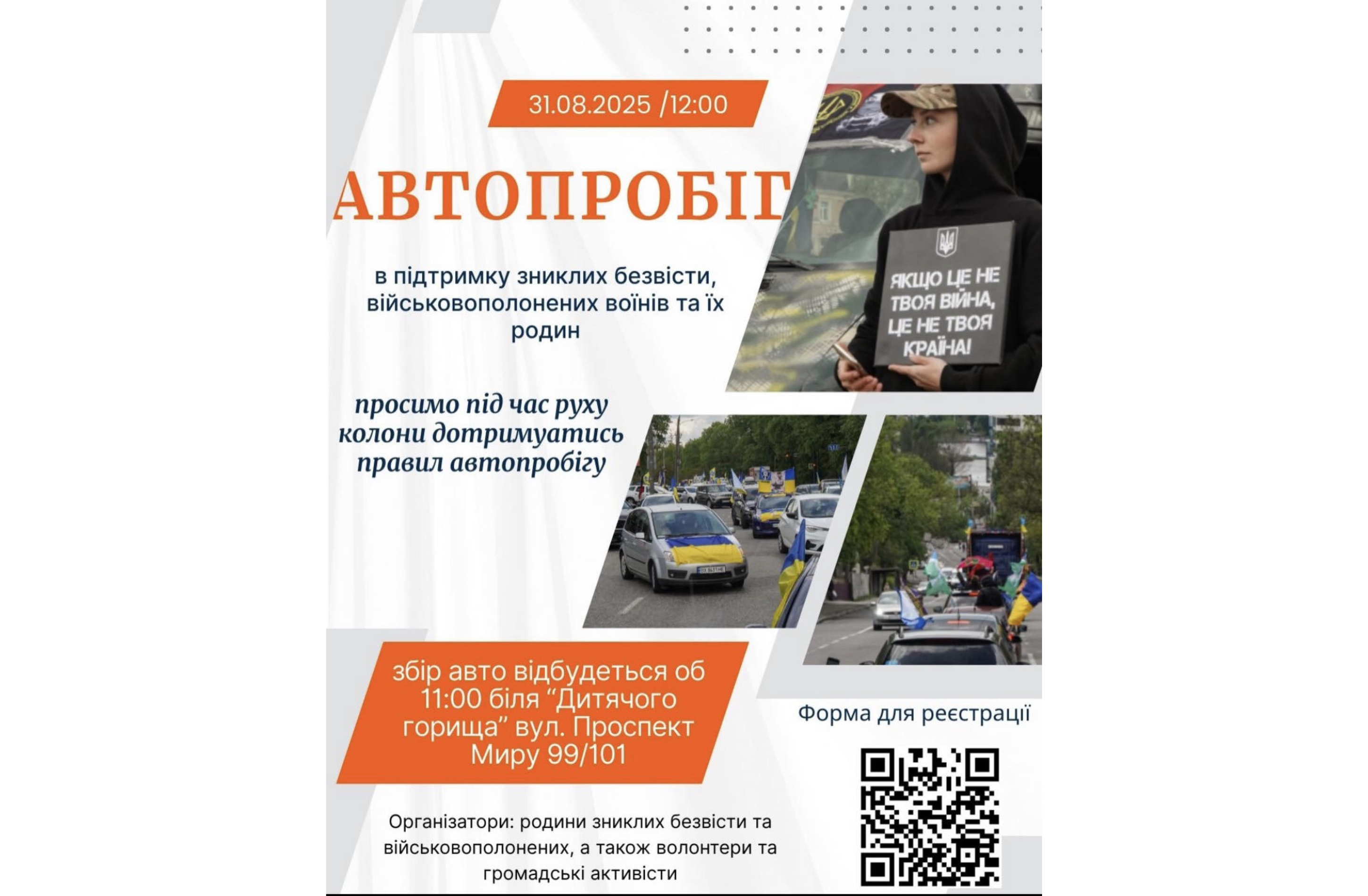 31.08.2025 /12:00

АВТОПРОБІГ

в підтримку зниклих безвісти, військовополонених воїнів та їх родин

ЯКЩО ЦЕ НЕ ТВОЯ ВІЙНА, ЦЕ НЕ ТВОЯ КРАЇНА!

просимо під час руху колони дотримуатись правил автопробігу

збір авто відбудеться об 11:00 біля “Дитячого горища” вул. Проспект Миру 99/101

Форма для реєстрації

Організатори: родини зниклих безвісти та військовополонених, а також волонтери та громадські активісти